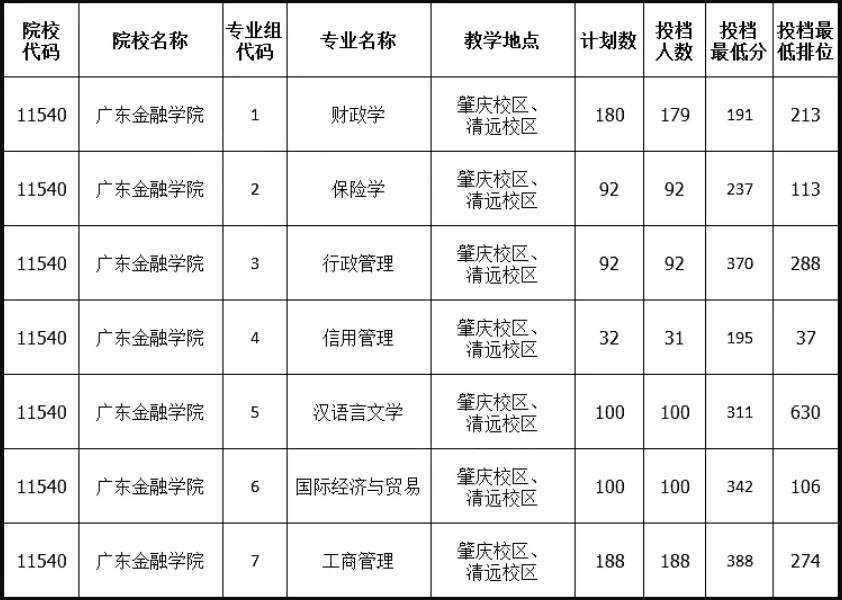 | 院校代码 | 院校名称 | 专业组代码 | 专业名称 | 教学地点 | 计划数 | 投档人数 | 投档最低分 | 投档最低排位 |
|---|---|---|---|---|---|---|---|---|
| 11540 | 广东金融学院 | 1 | 财政学 | 肇庆校区、清远校区 | 180 | 179 | 191 | 213 |
| 11540 | 广东金融学院 | 2 | 保险学 | 肇庆校区、清远校区 | 92 | 92 | 237 | 113 |
| 11540 | 广东金融学院 | 3 | 行政管理 | 肇庆校区、清远校区 | 92 | 92 | 370 | 288 |
| 11540 | 广东金融学院 | 4 | 信用管理 | 肇庆校区、清远校区 | 32 | 31 | 195 | 37 |
| 11540 | 广东金融学院 | 5 | 汉语言文学 | 肇庆校区、清远校区 | 100 | 100 | 311 | 630 |
| 11540 | 广东金融学院 | 6 | 国际经济与贸易 | 肇庆校区、清远校区 | 100 | 100 | 342 | 106 |
| 11540 | 广东金融学院 | 7 | 工商管理 | 肇庆校区、清远校区 | 188 | 188 | 388 | 274 |